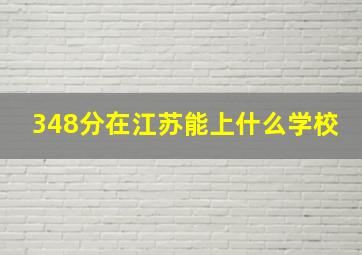 348分在江苏能上什么学校